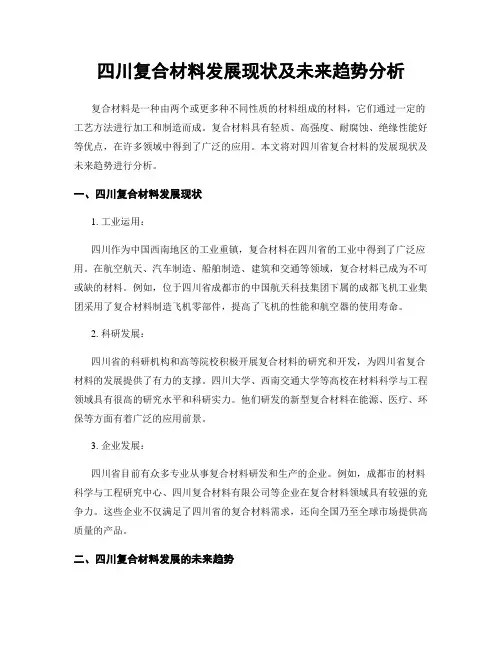 四川复合材料发展现状及未来趋势分析

复合材料是一种由两个或更多种不同性质的材料组成的材料，它们通过一定的工艺方法进行加工和制造而成。复合材料具有轻质、高强度、耐腐蚀、绝缘性能好等优点，在许多领域中得到了广泛的应用。本文将对四川省复合材料的发展现状及未来趋势进行分析。

一、四川复合材料发展现状

1. 工业运用：

四川作为中国西南地区的工业重镇，复合材料在四川省的工业中得到了广泛应用。在航空航天、汽车制造、船舶制造、建筑和交通等领域，复合材料已成为不可或缺的材料。例如，位于四川省成都市的中国航天科技集团下属的成都飞机工业集团采用了复合材料制造飞机零部件，提高了飞机的性能和航空器的使用寿命。

2. 科研发展：

四川省的科研机构和高等院校积极开展复合材料的研究和开发，为四川省复合材料的发展提供了有力的支撑。四川大学、西南交通大学等高校在材料科学与工程领域具有很高的研究水平和科研实力。他们研发的新型复合材料在能源、医疗、环保等方面有着广泛的应用前景。

3. 企业发展：

四川省目前有众多专业从事复合材料研发和生产的企业。例如，成都市的材料科学与工程研究中心、四川复合材料有限公司等企业在复合材料领域具有较强的竞争力。这些企业不仅满足了四川省的复合材料需求，还向全国乃至全球市场提供高质量的产品。

二、四川复合材料发展的未来趋势